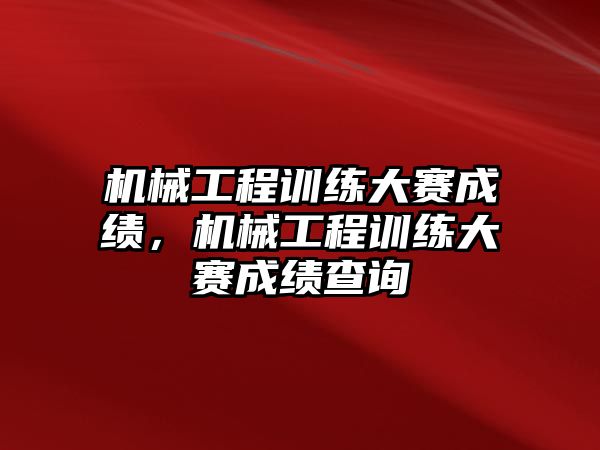 机械工程训练大赛成绩，机械工程训练大赛成绩查询